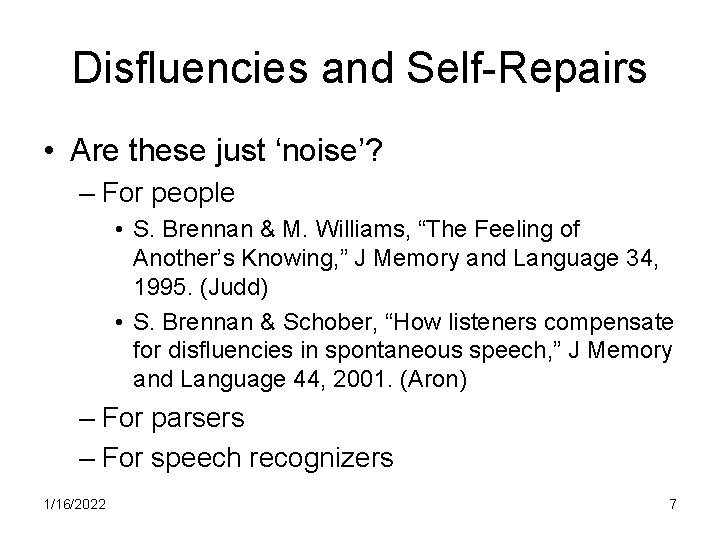 Disfluencies and Self-Repairs

• Are these just ‘noise’?

– For people

• S. Brennan & M. Williams, “The Feeling of Another’s Knowing,” J Memory and Language 34, 1995. (Judd)

• S. Brennan & Schober, “How listeners compensate for disfluencies in spontaneous speech,” J Memory and Language 44, 2001. (Aron)

– For parsers

– For speech recognizers

1/16/2022

7